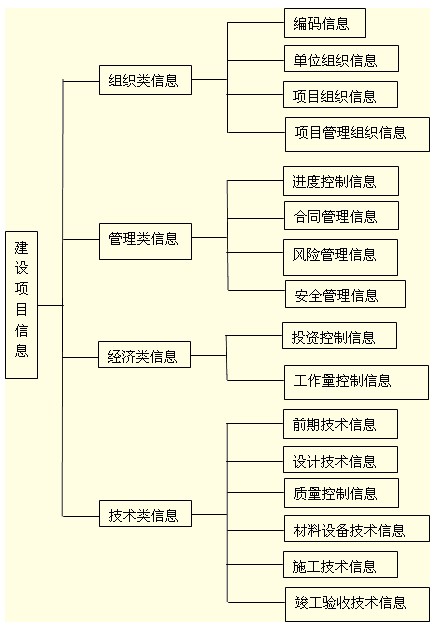 建设项目信息

组织类信息
编码信息
单位组织信息
项目组织信息
项目管理组织信息

管理类信息
进度控制信息
合同管理信息
风险管理信息
安全管理信息

经济类信息
投资控制信息
工作量控制信息

技术类信息
前期技术信息
设计技术信息
质量控制信息
材料设备技术信息
施工技术信息
竣工验收技术信息